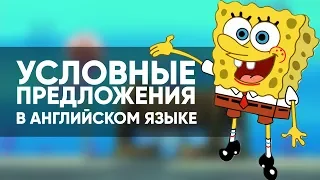 УСЛОВНЫЕ ПРЕДЛОЖЕНИЯ В АНГЛИЙСКОМ ЯЗЫКЕ